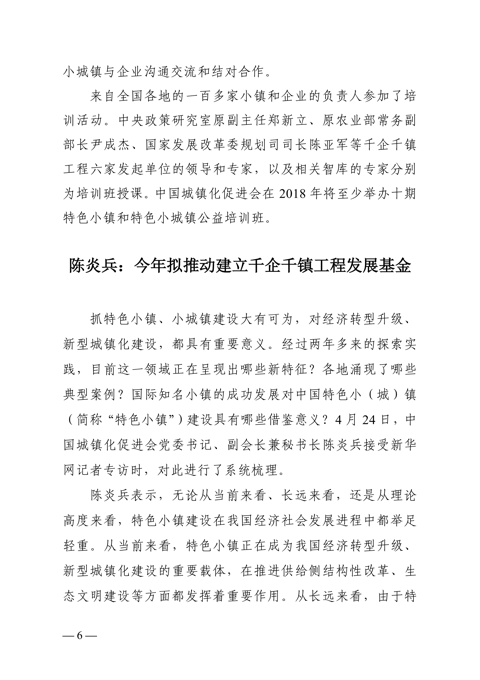 小城镇与企业沟通交流和结对合作。

来自全国各地的一百多家小镇和企业的负责人参加了培训活动。中央政策研究室原副主任郑新立、原农业部常务副部长尹成杰、国家发展改革委规划司司长陈亚军等千企千镇工程六家发起单位的领导和专家，以及相关智库的专家分别为培训班授课。中国城镇化促进会在 2018 年将至少举办十期特色小镇和特色小城镇公益培训班。

陈炎兵：今年拟推动建立千企千镇工程发展基金

抓特色小镇、小城镇建设大有可为，对经济转型升级、新型城镇化建设，都具有重要意义。经过两年多来的探索实践，目前这一领域正在呈现出哪些新特征？各地涌现了哪些典型案例？国际知名小镇的成功发展对中国特色小（城）镇（简称“特色小镇”）建设具有哪些借鉴意义？4 月 24 日，中国城镇化促进会党委书记、副会长兼秘书长陈炎兵接受新华网记者专访时，对此进行了系统梳理。

陈炎兵表示，无论从当前来看、长远来看，还是从理论高度来看，特色小镇建设在我国经济社会发展进程中都举足轻重。从当前来看，特色小镇正在成为我国经济转型升级、新型城镇化建设的重要载体，在推进供给侧结构性改革、生态文明建设等方面都发挥着重要作用。从长远来看，由于特

— 6 —